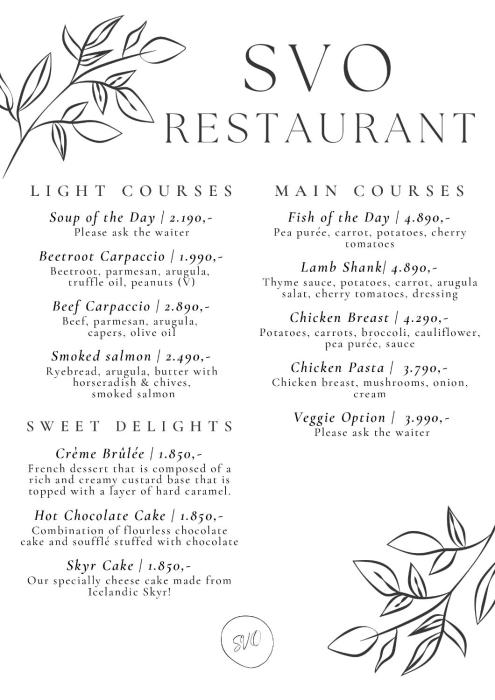 SVO
RESTAURANT

LIGHT COURSES

Soup of the Day | 2.190,-
Please ask the waiter

Beetroot Carpaccio | 1.990,-
Beetroot, parmesan, arugula, truffle oil, peanuts (V)

Beef Carpaccio | 2.890,-
Beef, parmesan, arugula, capers, olive oil

Smoked salmon | 2.490,-
Ryebread, arugula, butter with horseradish & chives, smoked salmon

SWEET DELIGHTS

Créme Brûlée | 1.850,-
French dessert that is composed of a rich and creamy custard base that is topped with a layer of hard caramel.

Hot Chocolate Cake | 1.850,-
Combination of flourless chocolate cake and soufflé stuffed with chocolate

Skyr Cake | 1.850,-
Our specially cheese cake made from Icelandic Skyr!

MAIN COURSES

Fish of the Day | 4.890,-
Pea purée, carrot, potatoes, cherry tomatoes

Lamb Shank| 4.890,-
Thyme sauce, potatoes, carrot, arugula salat, cherry tomatoes, dressing

Chicken Breast | 4.290,-
Potatoes, carrots, broccoli, cauliflower, pea purée, sauce

Chicken Pasta | 3.790,-
Chicken breast, mushrooms, onion, cream

Veggie Option | 3.990,-
Please ask the waiter

SVO